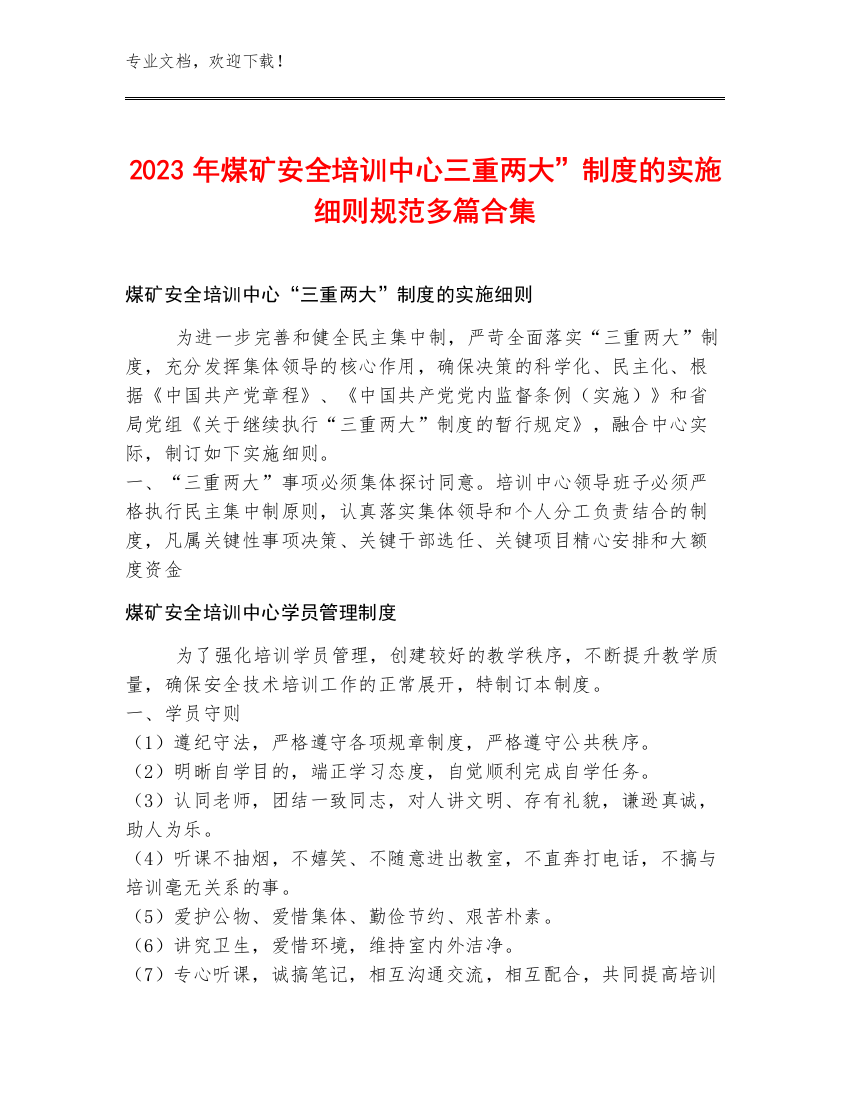 专业文档，欢迎下载！

2023年煤矿安全培训中心三重两大”制度的实施细则规范多篇合集

煤矿安全培训中心“三重两大”制度的实施细则

为进一步完善和健全民主集中制，严苛全面落实“三重两大”制度，充分发挥集体领导的核心作用，确保决策的科学化、民主化、根据《中国共产党章程》、《中国共产党党内监督条例（实施）》和省局党组《关于继续执行“三重两大”制度的暂行规定》，融合中心实际，制订如下实施细则。
一、“三重两大”事项必须集体探讨同意。培训中心领导班子必须严格执行民主集中制原则，认真落实集体领导和个人分工负责结合的制度，凡属关键性事项决策、关键干部选任、关键项目精心安排和大额度资金

煤矿安全培训中心学员管理制度

为了强化培训学员管理，创建较好的教学秩序，不断提升教学质量，确保安全技术培训工作的正常展开，特制订本制度。
一、学员守则
（1）遵纪守法，严格遵守各项规章制度，严格遵守公共秩序。
（2）明晰自学目的，端正学习态度，自觉顺利完成自学任务。
（3）认同老师，团结一致同志，对人讲文明、存有礼貌，谦逊真诚，助人为乐。
（4）听课不抽烟，不嬉笑、不随意进出教室，不直奔打电话，不搞与培训毫无关系的事。
（5）爱护公物、爱惜集体、勤俭节约、艰苦朴素。
（6）讲究卫生，爱惜环境，维持室内外洁净。
（7）专心听课，诚搞笔记，相互沟通交流，相互配合，共同提高培训